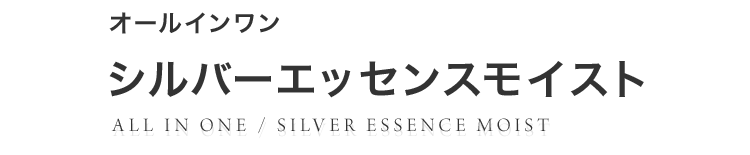 オールインワン

シルバーエッセンスモイスト

ALL IN ONE / SILVER ESSENCE MOIST